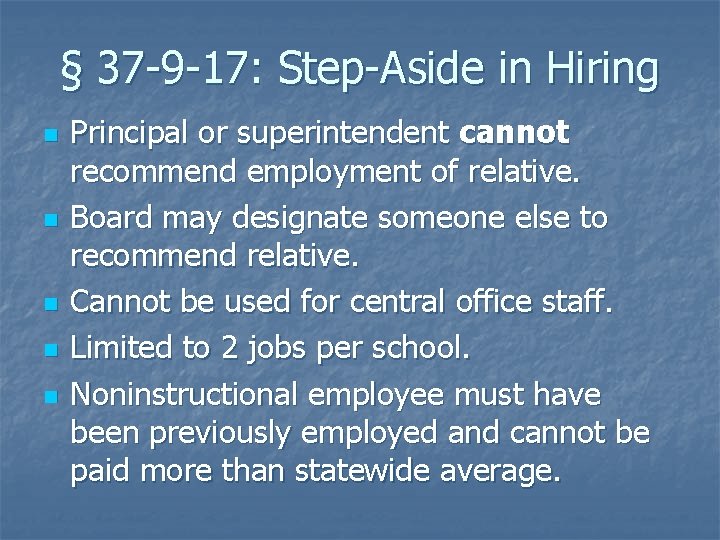 § 37-9-17: Step-Aside in Hiring

• Principal or superintendent cannot recommend employment of relative.
• Board may designate someone else to recommend relative.
• Cannot be used for central office staff.
• Limited to 2 jobs per school.
• Noninstructional employee must have been previously employed and cannot be paid more than statewide average.